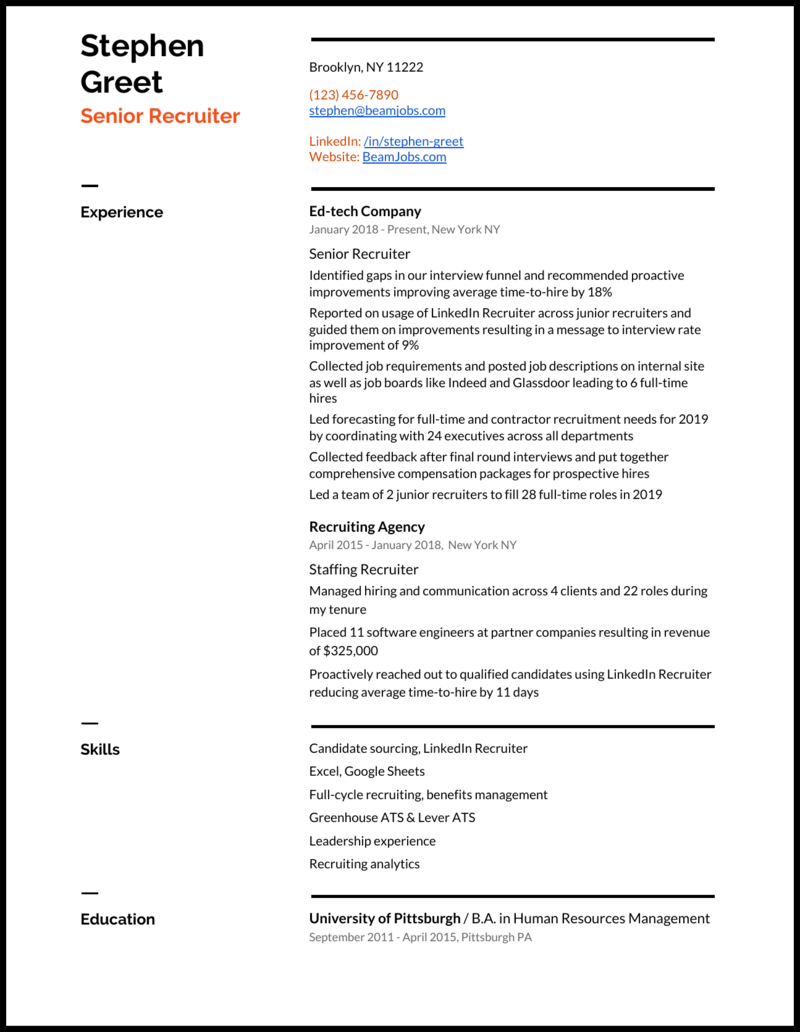 Stephen Greet
Senior Recruiter

Brooklyn, NY 11222

(123) 456-7890
stephen@beamjobs.com

LinkedIn: /in/stephen-greet
Website: BeamJobs.com

Experience

Ed-tech Company
January 2018 - Present, New York NY

Senior Recruiter

Identified gaps in our interview funnel and recommended proactive improvements improving average time-to-hire by 18%

Reported on usage of LinkedIn Recruiter across junior recruiters and guided them on improvements resulting in a message to interview rate improvement of 9%

Collected job requirements and posted job descriptions on internal site as well as job boards like Indeed and Glassdoor leading to 6 full-time hires

Led forecasting for full-time and contractor recruitment needs for 2019 by coordinating with 24 executives across all departments

Collected feedback after final round interviews and put together comprehensive compensation packages for prospective hires

Led a team of 2 junior recruiters to fill 28 full-time roles in 2019

Recruiting Agency
April 2015 - January 2018, New York NY

Staffing Recruiter

Managed hiring and communication across 4 clients and 22 roles during my tenure

Placed 11 software engineers at partner companies resulting in revenue of $325,000

Proactively reached out to qualified candidates using LinkedIn Recruiter reducing average time-to-hire by 11 days

Skills

Candidate sourcing, LinkedIn Recruiter

Excel, Google Sheets

Full-cycle recruiting, benefits management

Greenhouse ATS & Lever ATS

Leadership experience

Recruiting analytics

Education

University of Pittsburgh / B.A. in Human Resources Management
September 2011 - April 2015, Pittsburgh PA